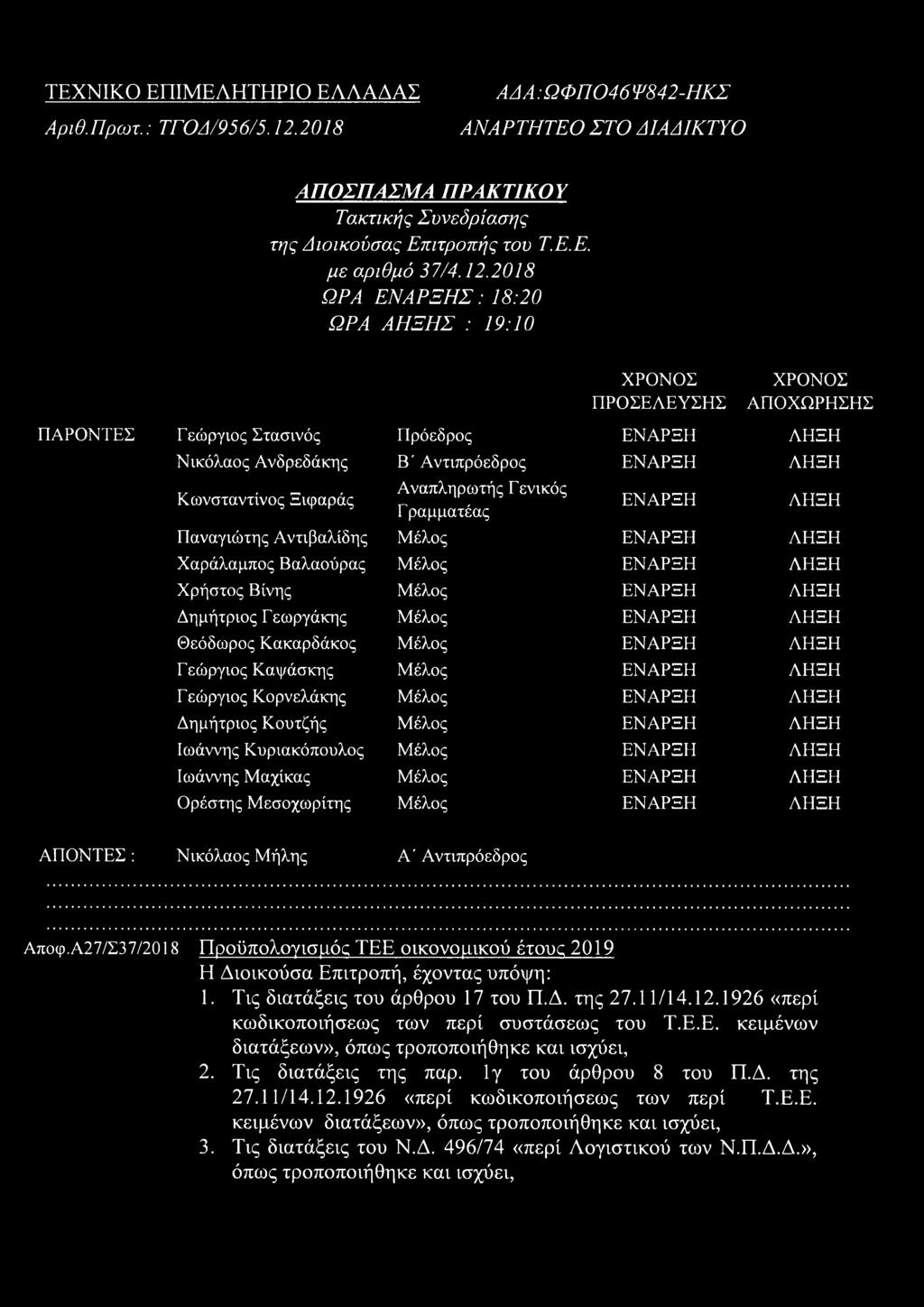 ΤΕΧΝΙΚΟ ΕΠΙΜΕΛΗΤΗΡΙΟ ΕΛΛΑΔΑΣ
Αριθ.Πρωτ.: ΤΓΟΔ/956/5.12.2018

ΑΔΑ:ΩΦΠΟ46Ψ842-ΗΚΣ
ΑΝΑΡΤΗΤΕΟ ΣΤΟ ΔΙΑΔΙΚΤΥΟ

ΑΠΟΣΠΑΣΜΑ ΠΡΑΚΤΙΚΟΥ
Τακτικής Συνεδρίασης
της Διοικούσας Επιτροπής του Τ.Ε.Ε.
με αριθμό 37/4.12.2018
ΩΡΑ ΕΝΑΡΞΗΣ : 18:20
ΩΡΑ ΛΗΞΗΣ : 19:10

| | | | ΧΡΟΝΟΣ ΠΡΟΣΕΛΕΥΣΗΣ | ΧΡΟΝΟΣ ΑΠΟΧΩΡΗΣΗΣ |
|---|---|---|---|---|
| ΠΑΡΟΝΤΕΣ | Γεώργιος Στασινός | Πρόεδρος | ΕΝΑΡΞΗ | ΛΗΞΗ |
| | Νικόλαος Ανδρεδάκης | Β΄ Αντιπρόεδρος | ΕΝΑΡΞΗ | ΛΗΞΗ |
| | Κωνσταντίνος Ξιφαράς | Αναπληρωτής Γενικός Γραμματέας | ΕΝΑΡΞΗ | ΛΗΞΗ |
| | Παναγιώτης Αντιβαλίδης | Μέλος | ΕΝΑΡΞΗ | ΛΗΞΗ |
| | Χαράλαμπος Βαλαούρας | Μέλος | ΕΝΑΡΞΗ | ΛΗΞΗ |
| | Χρήστος Βίνης | Μέλος | ΕΝΑΡΞΗ | ΛΗΞΗ |
| | Δημήτριος Γεωργάκης | Μέλος | ΕΝΑΡΞΗ | ΛΗΞΗ |
| | Θεόδωρος Κακαρδάκος | Μέλος | ΕΝΑΡΞΗ | ΛΗΞΗ |
| | Γεώργιος Καψάσκης | Μέλος | ΕΝΑΡΞΗ | ΛΗΞΗ |
| | Γεώργιος Κορνελάκης | Μέλος | ΕΝΑΡΞΗ | ΛΗΞΗ |
| | Δημήτριος Κουτζής | Μέλος | ΕΝΑΡΞΗ | ΛΗΞΗ |
| | Ιωάννης Κυριακόπουλος | Μέλος | ΕΝΑΡΞΗ | ΛΗΞΗ |
| | Ιωάννης Μαχίκας | Μέλος | ΕΝΑΡΞΗ | ΛΗΞΗ |
| | Ορέστης Μεσοχωρίτης | Μέλος | ΕΝΑΡΞΗ | ΛΗΞΗ |

ΑΠΟΝΤΕΣ : Νικόλαος Μήλης Α΄ Αντιπρόεδρος

Αποφ.Α27/Σ37/2018 Προϋπολογισμός ΤΕΕ οικονομικού έτους 2019
Η Διοικούσα Επιτροπή, έχοντας υπόψη:
1. Τις διατάξεις του άρθρου 17 του Π.Δ. της 27.11/14.12.1926 «περί κωδικοποιήσεως των περί συστάσεως του Τ.Ε.Ε. κειμένων διατάξεων», όπως τροποποιήθηκε και ισχύει,
2. Τις διατάξεις της παρ. 1γ του άρθρου 8 του Π.Δ. της 27.11/14.12.1926 «περί κωδικοποιήσεως των περί Τ.Ε.Ε. κειμένων διατάξεων», όπως τροποποιήθηκε και ισχύει,
3. Τις διατάξεις του Ν.Δ. 496/74 «περί Λογιστικού των Ν.Π.Δ.Δ.», όπως τροποποιήθηκε και ισχύει,